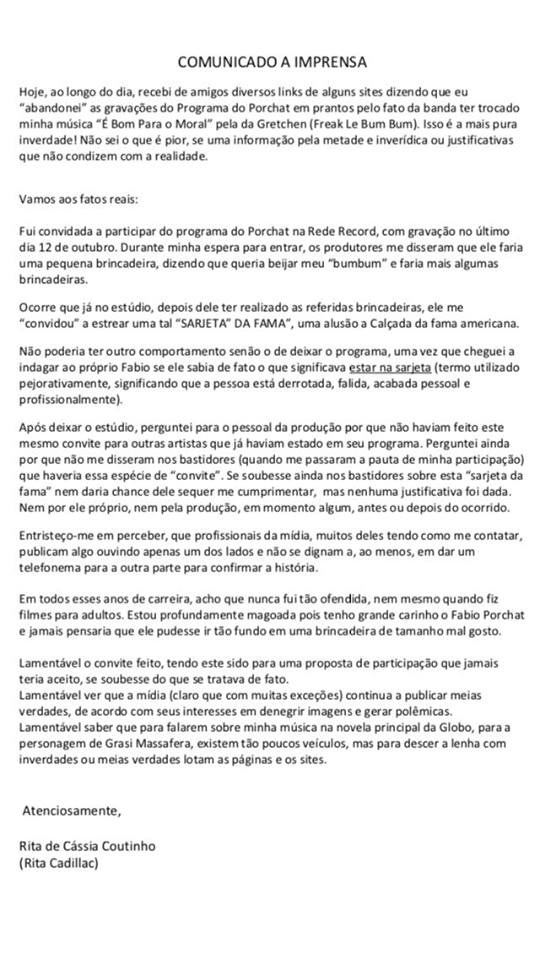 COMUNICADO A IMPRENSA

Hoje, ao longo do dia, recebi de amigos diversos links de alguns sites dizendo que eu "abandonei" as gravações do Programa do Porchat em prantos pelo fato da banda ter trocado minha música "É Bom Para o Moral" pela da Gretchen (Freak Le Bum Bum). Isso é a mais pura inverdade! Não sei o que é pior, se uma informação pela metade e inverídica ou justificativas que não condizem com a realidade.

Vamos aos fatos reais:

Fui convidada a participar do programa do Porchat na Rede Record, com gravação no último dia 12 de outubro. Durante minha espera para entrar, os produtores me disseram que ele faria uma pequena brincadeira, dizendo que queria beijar meu "bumbum" e faria mais algumas brincadeiras.

Ocorre que já no estúdio, depois dele ter realizado as referidas brincadeiras, ele me "convidou" a estrear uma tal "SARJETA" DA FAMA", uma alusão a Calçada da fama americana.

Não poderia ter outro comportamento senão o de deixar o programa, uma vez que cheguei a indagar ao próprio Fabio se ele sabia de fato o que significava estar na sarjeta (termo utilizado pejorativamente, significando que a pessoa está derrotada, falida, acabada pessoal e profissionalmente).

Após deixar o estúdio, perguntei para o pessoal da produção por que não haviam feito este mesmo convite para outras artistas que já haviam estado em seu programa. Perguntei ainda por que não me disseram nos bastidores (quando me passaram a pauta de minha participação) que haveria essa espécie de "convite". Se soubesse ainda nos bastidores sobre esta "sarjeta da fama" nem daria chance dele sequer me cumprimentar, mas nenhuma justificativa foi dada. Nem por ele próprio, nem pela produção, em momento algum, antes ou depois do ocorrido.

Entristeço-me em perceber, que profissionais da mídia, muitos deles tendo como me contatar, publicam algo ouvindo apenas um dos lados e não se dignam a, ao menos, em dar um telefonema para a outra parte para confirmar a história.

Em todos esses anos de carreira, acho que nunca fui tão ofendida, nem mesmo quando fiz filmes para adultos. Estou profundamente magoada pois tenho grande carinho o Fabio Porchat e jamais pensaria que ele pudesse ir tão fundo em uma brincadeira de tamanho mal gosto.

Lamentável o convite feito, tendo este sido para uma proposta de participação que jamais teria aceito, se soubesse do que se tratava de fato.
Lamentável ver que a mídia (claro que com muitas exceções) continua a publicar meias verdades, de acordo com seus interesses em denegrir imagens e gerar polêmicas.
Lamentável saber que para falarem sobre minha música na novela principal da Globo, para a personagem de Grasi Massafera, existem tão poucos veículos, mas para descer a lenha com inverdades ou meias verdades lotam as páginas e os sites.

Atenciosamente,

Rita de Cássia Coutinho
(Rita Cadillac)